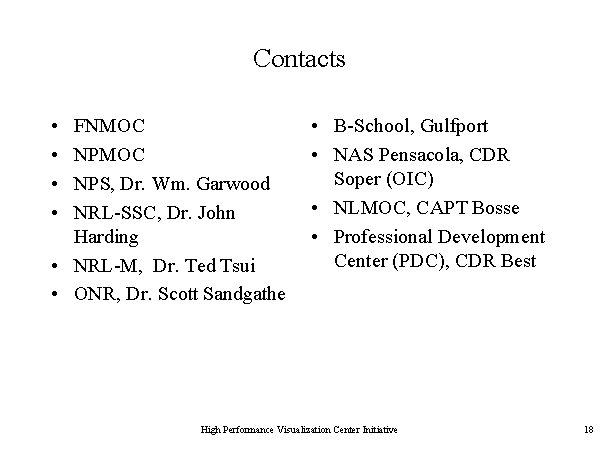 Contacts

• FNMOC
• NPMOC
• NPS, Dr. Wm. Garwood
• NRL-SSC, Dr. John Harding
• NRL-M, Dr. Ted Tsui
• ONR, Dr. Scott Sandgathe

• B-School, Gulfport
• NAS Pensacola, CDR Soper (OIC)
• NLMOC, CAPT Bosse
• Professional Development Center (PDC), CDR Best

High Performance Visualization Center Initiative

18